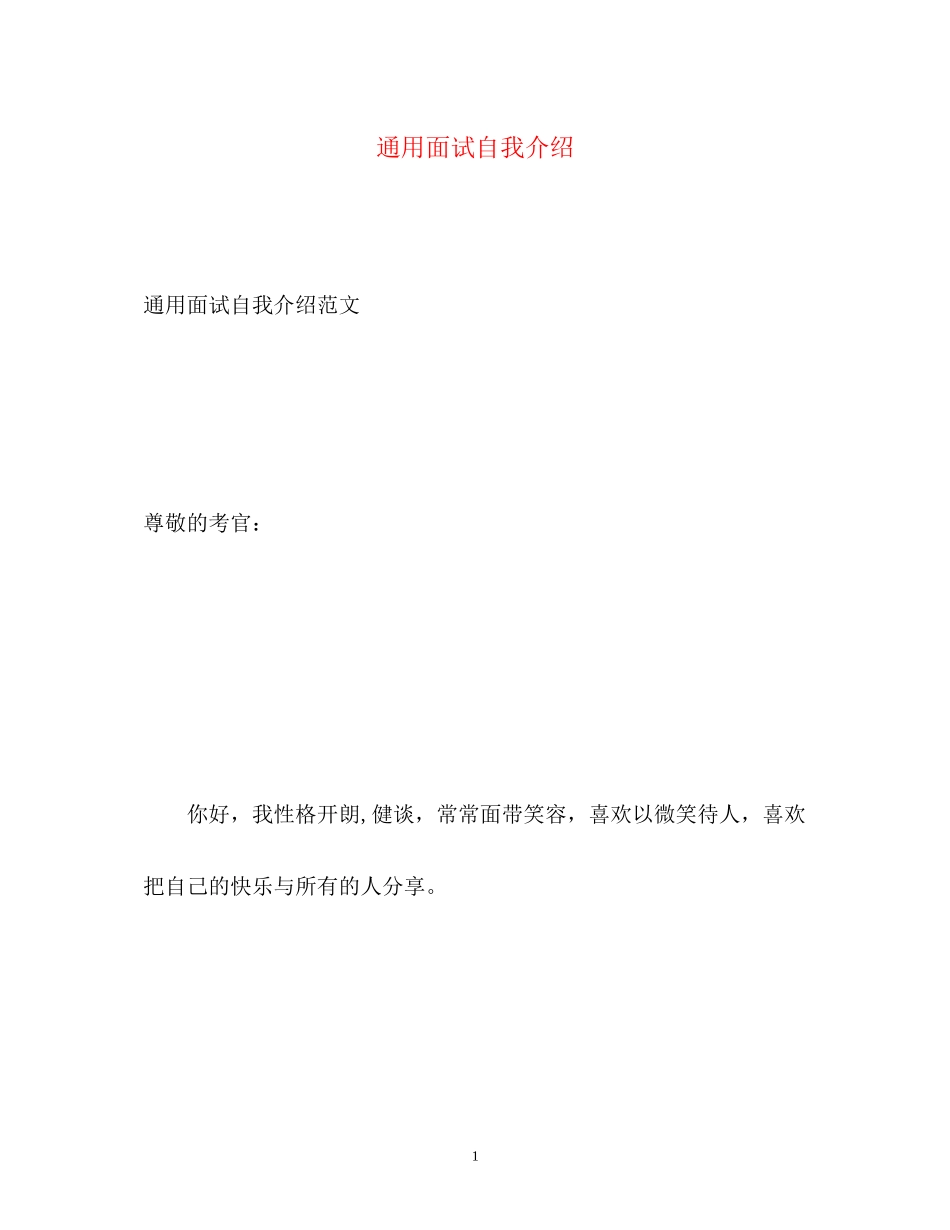 通用面试自我介绍

通用面试自我介绍范文

尊敬的考官：

你好，我性格开朗,健谈，常常面带笑容，喜欢以微笑待人，喜欢把自己的快乐与所有的人分享。

1